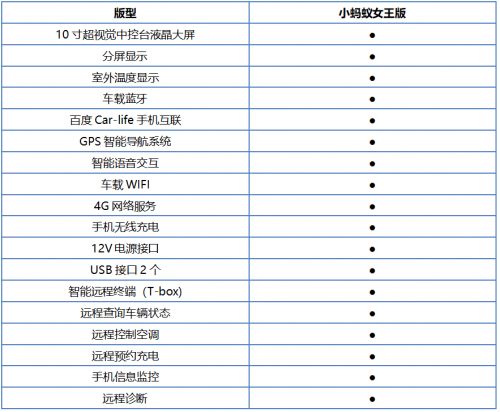 | 版型 | 小蚂蚁女王版 |
|---|---|
| 10 寸超视觉中控台液晶大屏 | ● |
| 分屏显示 | ● |
| 室外温度显示 | ● |
| 车载蓝牙 | ● |
| 百度 Car-life 手机互联 | ● |
| GPS 智能导航系统 | ● |
| 智能语音交互 | ● |
| 车载 WIFI | ● |
| 4G 网络服务 | ● |
| 手机无线充电 | ● |
| 12V 电源接口 | ● |
| USB 接口 2 个 | ● |
| 智能远程终端（T-box) | ● |
| 远程查询车辆状态 | ● |
| 远程控制空调 | ● |
| 远程预约充电 | ● |
| 手机信息监控 | ● |
| 远程诊断 | ● |